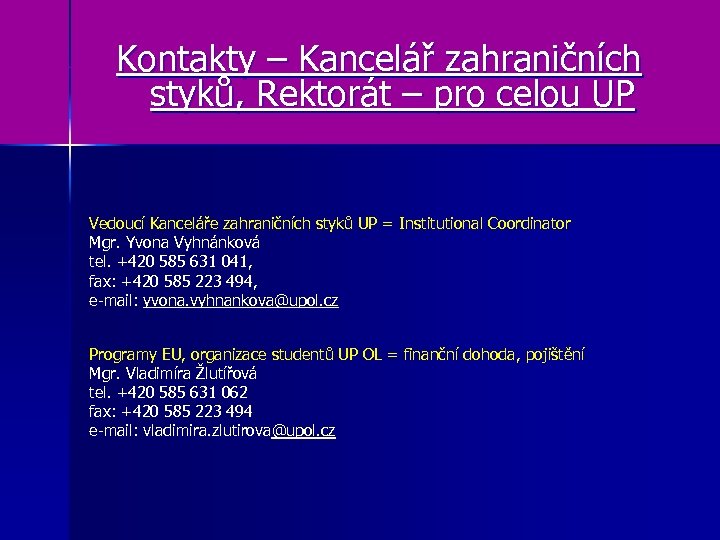 Kontakty – Kancelář zahraničních styků, Rektorát – pro celou UP

Vedoucí Kanceláře zahraničních styků UP = Institutional Coordinator
Mgr. Yvona Vyhnánková
tel. +420 585 631 041,
fax: +420 585 223 494,
e-mail: yvona.vyhnankova@upol.cz

Programy EU, organizace studentů UP OL = finanční dohoda, pojištění
Mgr. Vladimíra Žlutířová
tel. +420 585 631 062
fax: +420 585 223 494
e-mail: vladimira.zlutirova@upol.cz